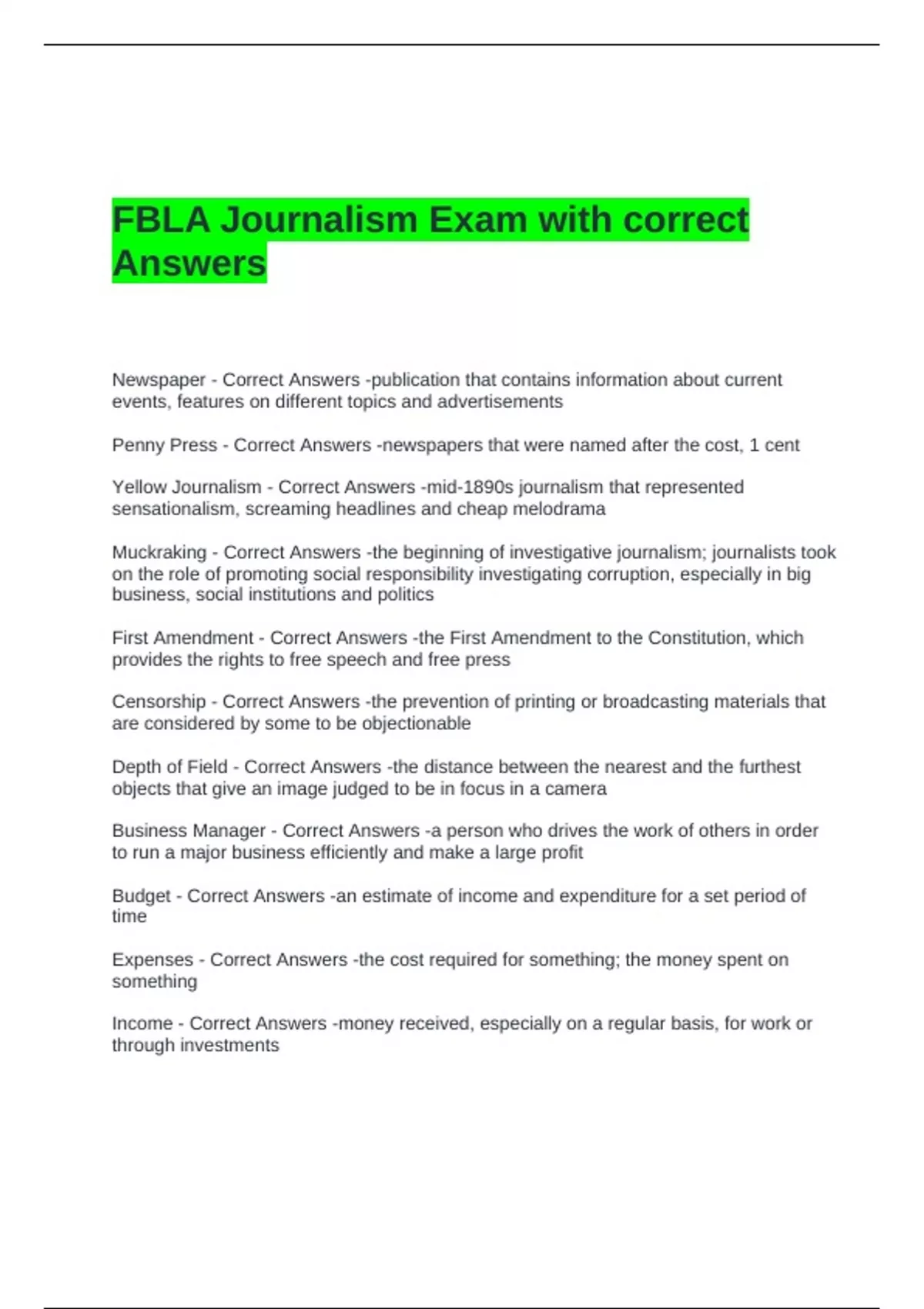 FBLA Journalism Exam with correct Answers

Newspaper - Correct Answers -publication that contains information about current events, features on different topics and advertisements

Penny Press - Correct Answers -newspapers that were named after the cost, 1 cent

Yellow Journalism - Correct Answers -mid-1890s journalism that represented sensationalism, screaming headlines and cheap melodrama

Muckraking - Correct Answers -the beginning of investigative journalism; journalists took on the role of promoting social responsibility investigating corruption, especially in big business, social institutions and politics

First Amendment - Correct Answers -the First Amendment to the Constitution, which provides the rights to free speech and free press

Censorship - Correct Answers -the prevention of printing or broadcasting materials that are considered by some to be objectionable

Depth of Field - Correct Answers -the distance between the nearest and the furthest objects that give an image judged to be in focus in a camera

Business Manager - Correct Answers -a person who drives the work of others in order to run a major business efficiently and make a large profit

Budget - Correct Answers -an estimate of income and expenditure for a set period of time

Expenses - Correct Answers -the cost required for something; the money spent on something

Income - Correct Answers -money received, especially on a regular basis, for work or through investments